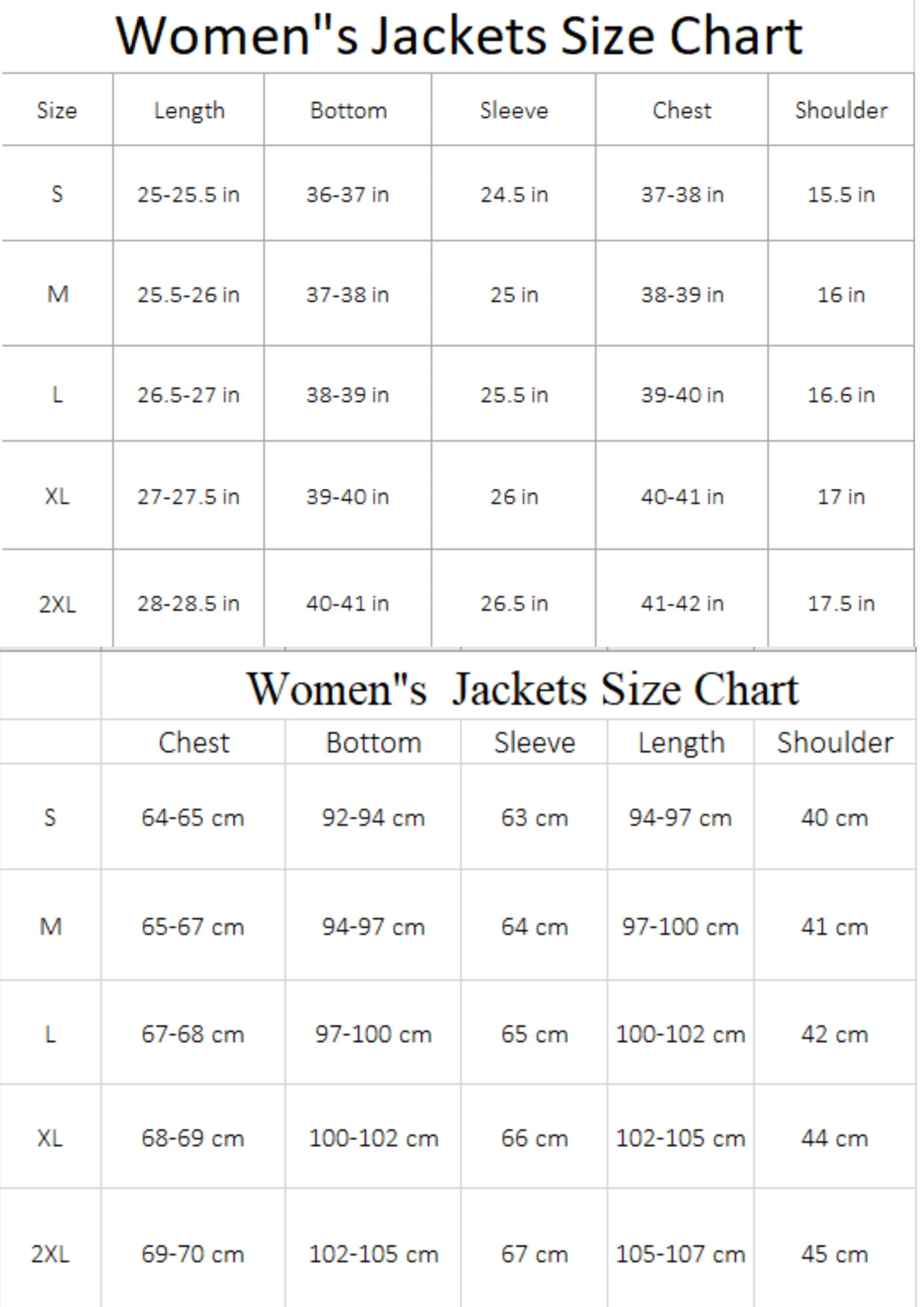 Women"s Jackets Size Chart

| Size | Length | Bottom | Sleeve | Chest | Shoulder |
|---|---|---|---|---|---|
| S | 25-25.5 in | 36-37 in | 24.5 in | 37-38 in | 15.5 in |
| M | 25.5-26 in | 37-38 in | 25 in | 38-39 in | 16 in |
| L | 26.5-27 in | 38-39 in | 25.5 in | 39-40 in | 16.6 in |
| XL | 27-27.5 in | 39-40 in | 26 in | 40-41 in | 17 in |
| 2XL | 28-28.5 in | 40-41 in | 26.5 in | 41-42 in | 17.5 in |

Women"s Jackets Size Chart

| | Chest | Bottom | Sleeve | Length | Shoulder |
|---|---|---|---|---|---|
| S | 64-65 cm | 92-94 cm | 63 cm | 94-97 cm | 40 cm |
| M | 65-67 cm | 94-97 cm | 64 cm | 97-100 cm | 41 cm |
| L | 67-68 cm | 97-100 cm | 65 cm | 100-102 cm | 42 cm |
| XL | 68-69 cm | 100-102 cm | 66 cm | 102-105 cm | 44 cm |
| 2XL | 69-70 cm | 102-105 cm | 67 cm | 105-107 cm | 45 cm |